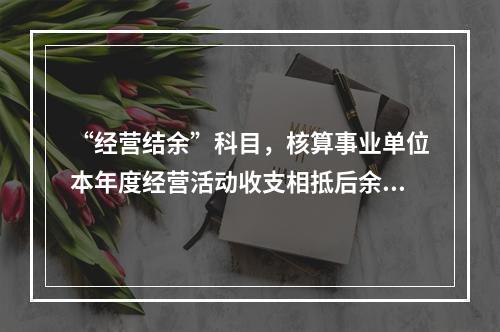 “经营结余”科目，核算事业单位本年度经营活动收支相抵后余...